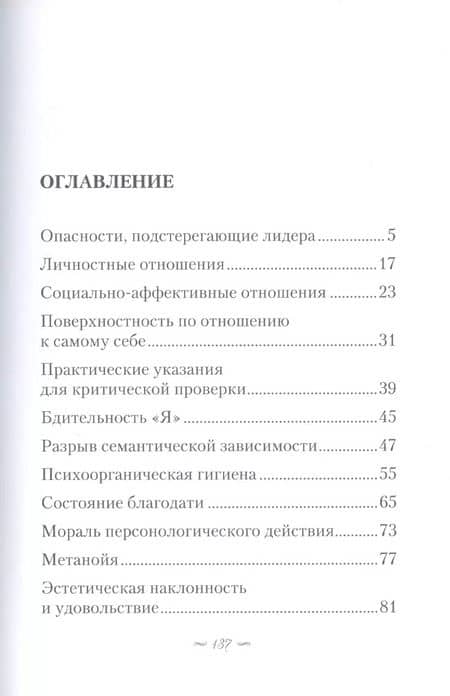 ОГЛАВЛЕНИЕ

Опасности, подстерегающие лидера ................ 5

Личностные отношения ................ 17

Социально-аффективные отношения ................ 23

Поверхностность по отношению к самому себе ................ 31

Практические указания для критической проверки ................ 39

Бдительность «Я» ................ 45

Разрыв семантической зависимости ................ 47

Психоорганическая гигиена ................ 55

Состояние благодати ................ 65

Мораль персонологического действия ................ 73

Метанойя ................ 77

Эстетическая наклонность и удовольствие ................ 81

~ 137 ~